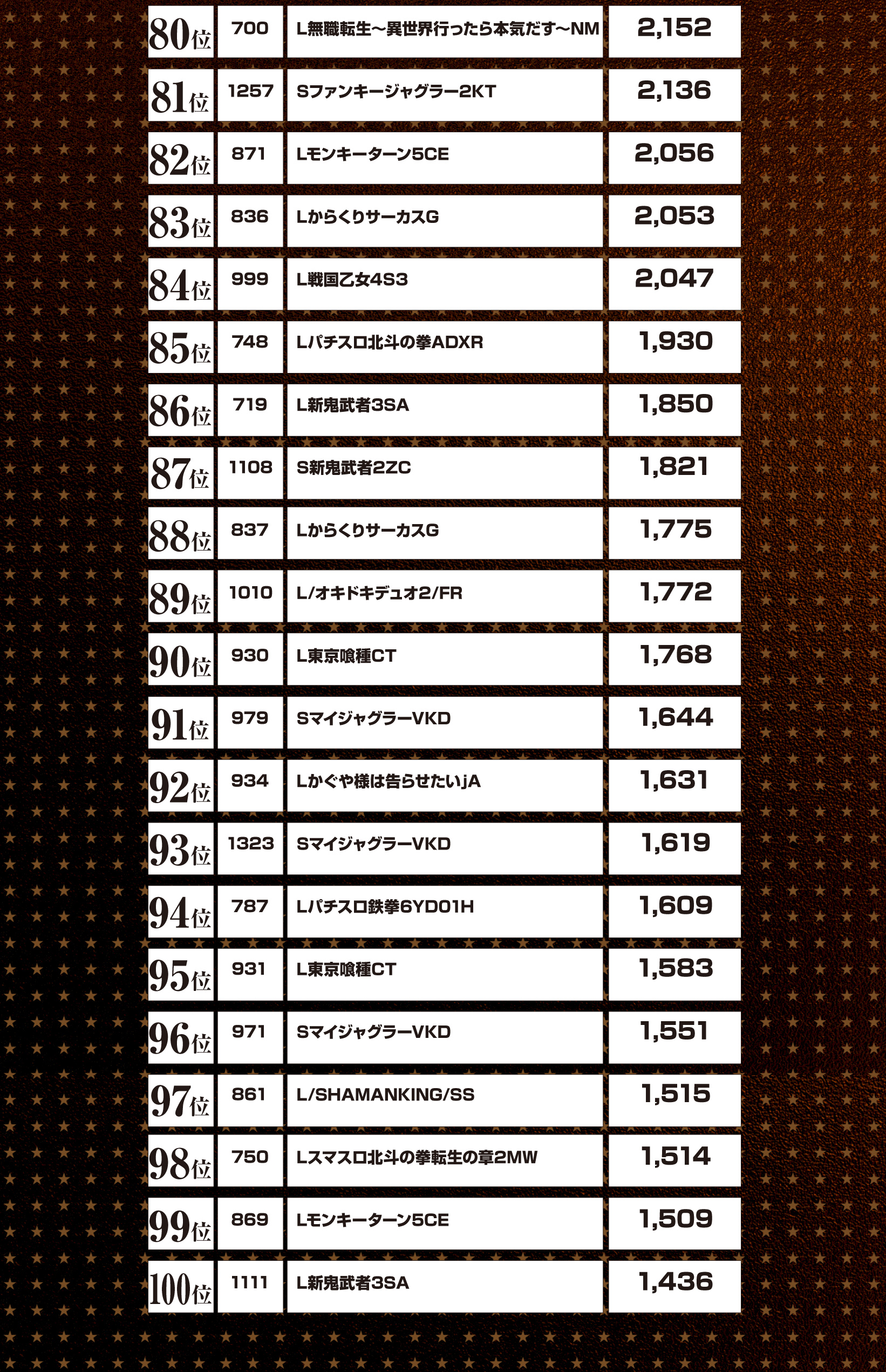 | 80位 | 700 | L無職転生～異世界行ったら本気だす～NM | 2,152 |
|---|---|---|---|
| 81位 | 1257 | Sファンキージャグラー2KT | 2,136 |
| 82位 | 871 | Lモンキーターン5CE | 2,056 |
| 83位 | 836 | LからくりサーカスG | 2,053 |
| 84位 | 999 | L戦国乙女4S3 | 2,047 |
| 85位 | 748 | Lパチスロ北斗の拳ADXR | 1,930 |
| 86位 | 719 | L新鬼武者3SA | 1,850 |
| 87位 | 1108 | S新鬼武者2ZC | 1,821 |
| 88位 | 837 | LからくりサーカスG | 1,775 |
| 89位 | 1010 | L/オキドキデュオ2/FR | 1,772 |
| 90位 | 930 | L東京喰種CT | 1,768 |
| 91位 | 979 | SマイジャグラーVKD | 1,644 |
| 92位 | 934 | Lかぐや様は告らせたいjA | 1,631 |
| 93位 | 1323 | SマイジャグラーVKD | 1,619 |
| 94位 | 787 | Lパチスロ鉄拳6YD01H | 1,609 |
| 95位 | 931 | L東京喰種CT | 1,583 |
| 96位 | 971 | SマイジャグラーVKD | 1,551 |
| 97位 | 861 | L/SHAMANKING/SS | 1,515 |
| 98位 | 750 | Lスマスロ北斗の拳転生の章2MW | 1,514 |
| 99位 | 869 | Lモンキーターン5CE | 1,509 |
| 100位 | 1111 | L新鬼武者3SA | 1,436 |